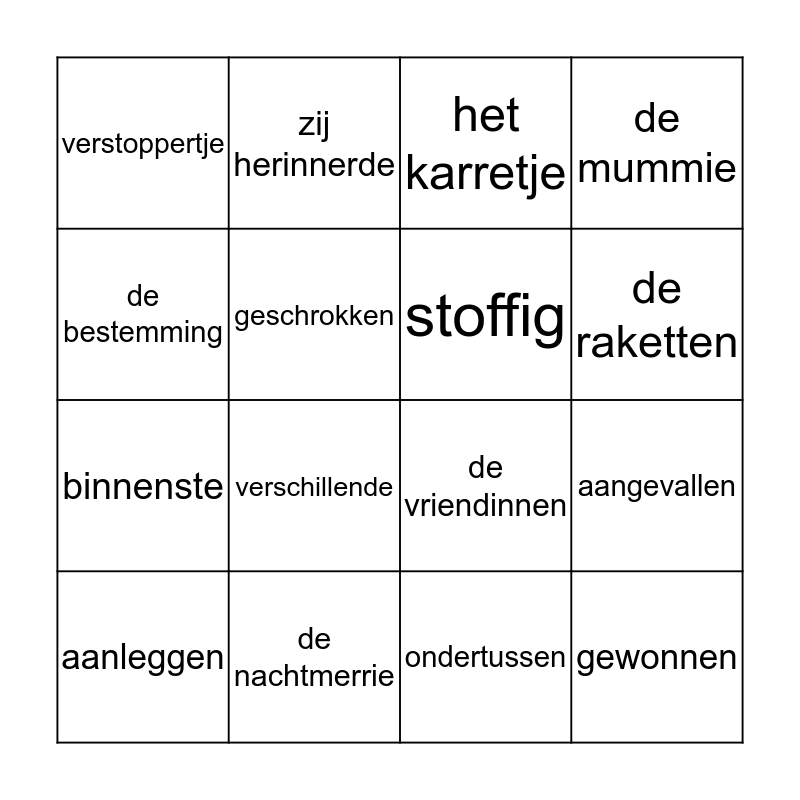 | verstoppertje | zij herinnerde | het karretje | de mummie |
|---|---|---|---|
| de bestemming | geschrokken | stoffig | de raketten |
| binnenste | verschillende | de vriendinnen | aangevallen |
| aanleggen | de nachtmerrie | ondertussen | gewonnen |